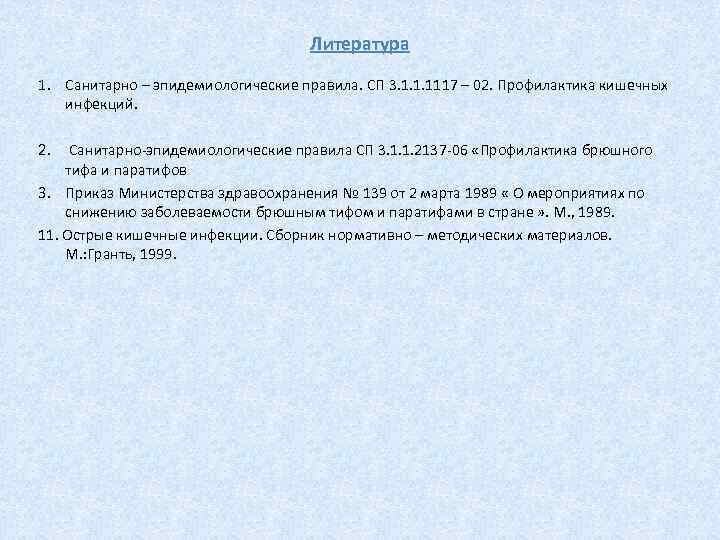 Литература

1. Санитарно – эпидемиологические правила. СП 3.1.1.1117 – 02. Профилактика кишечных инфекций.

2. Санитарно-эпидемиологические правила СП 3.1.1.2137-06 «Профилактика брюшного тифа и паратифов

3. Приказ Министерства здравоохранения № 139 от 2 марта 1989 « О мероприятиях по снижению заболеваемости брюшным тифом и паратифами в стране ». М., 1989.

11. Острые кишечные инфекции. Сборник нормативно – методических материалов. М.:Грантъ, 1999.